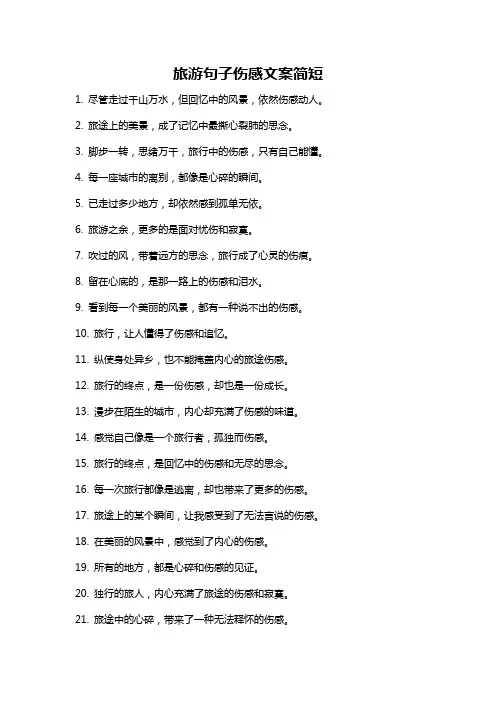 旅游句子伤感文案简短

1. 尽管走过千山万水，但回忆中的风景，依然伤感动人。

2. 旅途上的美景，成了记忆中最撕心裂肺的思念。

3. 脚步一转，思绪万千，旅行中的伤感，只有自己能懂。

4. 每一座城市的离别，都像是心碎的瞬间。

5. 已走过多少地方，却依然感到孤单无依。

6. 旅游之余，更多的是面对忧伤和寂寞。

7. 吹过的风，带着远方的思念，旅行成了心灵的伤痕。

8. 留在心底的，是那一路上的伤感和泪水。

9. 看到每一个美丽的风景，都有一种说不出的伤感。

10. 旅行，让人懂得了伤感和追忆。

11. 纵使身处异乡，也不能掩盖内心的旅途伤感。

12. 旅行的终点，是一份伤感，却也是一份成长。

13. 漫步在陌生的城市，内心却充满了伤感的味道。

14. 感觉自己像是一个旅行者，孤独而伤感。

15. 旅行的终点，是回忆中的伤感和无尽的思念。

16. 每一次旅行都像是逃离，却也带来了更多的伤感。

17. 旅途上的某个瞬间，让我感受到了无法言说的伤感。

18. 在美丽的风景中，感觉到了内心的伤感。

19. 所有的地方，都是心碎和伤感的见证。

20. 独行的旅人，内心充满了旅途的伤感和寂寞。

21. 旅途中的心碎，带来了一种无法释怀的伤感。